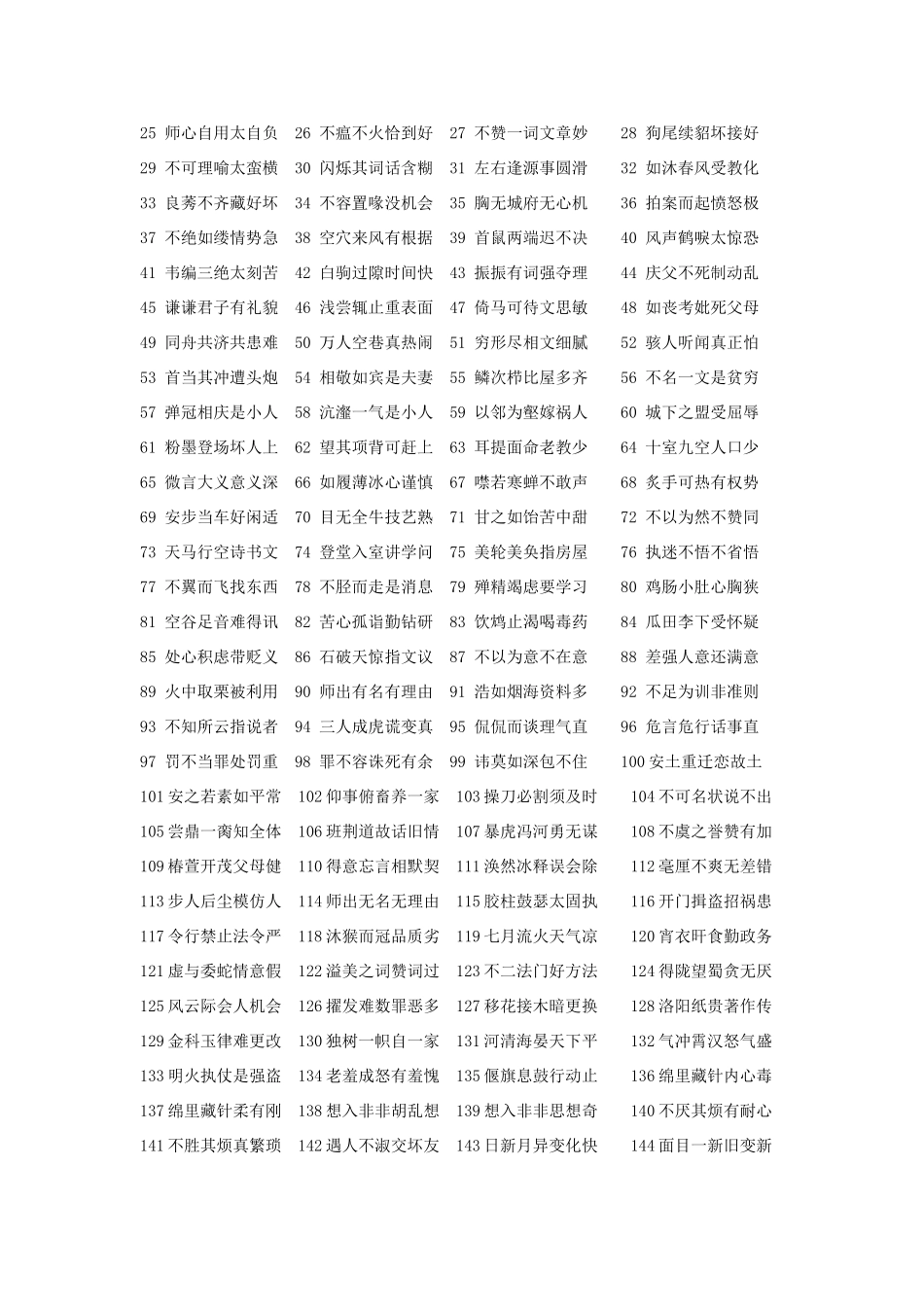 25 师心自用太自负 26 不瘟不火恰到好 27 不赞一词文章妙 28 狗尾续貂坏接好
29 不可理喻太蛮横 30 闪烁其词话含糊 31 左右逢源事圆滑 32 如沐春风受教化
33 良莠不齐藏好坏 34 不容置喙没机会 35 胸无城府无心机 36 拍案而起愤怒极
37 不绝如缕情势急 38 空穴来风有根据 39 首鼠两端迟不决 40 风声鹤唳太惊恐
41 韦编三绝太刻苦 42 白驹过隙时间快 43 振振有词强夺理 44 庆父不死制动乱
45 谦谦君子有礼貌 46 浅尝辄止重表面 47 倚马可待文思敏 48 如丧考妣死父母
49 同舟共济共患难 50 万人空巷真热闹 51 穷形尽相文细腻 52 骇人听闻真正怕
53 首当其冲遭头炮 54 相敬如宾是夫妻 55 鳞次栉比屋多齐 56 不名一文是贫穷
57 弹冠相庆是小人 58 沆瀣一气是小人 59 以邻为壑嫁祸人 60 城下之盟受屈辱
61 粉墨登场坏人上 62 望其项背可赶上 63 耳提面命老教少 64 十室九空人口少
65 微言大义意义深 66 如履薄冰心谨慎 67 噤若寒蝉不敢声 68 炙手可热有权势
69 安步当车好闲适 70 目无全牛技艺熟 71 甘之如饴苦中甜 72 不以为然不赞同
73 天马行空诗书文 74 登堂入室讲学问 75 美轮美奂指房屋 76 执迷不悟不省悟
77 不翼而飞找东西 78 不胫而走是消息 79 殚精竭虑要学习 80 鸡肠小肚心胸狭
81 空谷足音难得讯 82 苦心孤诣勤钻研 83 饮鸩止渴喝毒药 84 瓜田李下受怀疑
85 处心积虑带贬义 86 石破天惊指文议 87 不以为意不在意 88 差强人意还满意
89 火中取栗被利用 90 师出有名有理由 91 浩如烟海资料多 92 不足为训非准则
93 不知所云指说者 94 三人成虎谎变真 95 侃侃而谈理气直 96 危言危行话事直
97 罚不当罪处罚重 98 罪不容诛死有余 99 讳莫如深包不住 100 安土重迁恋故土
101 安之若素如平常 102 仰事俯畜养一家 103 操刀必割须及时 104 不可名状说不出
105 尝鼎一脔知全体 106 班荆道故话旧情 107 暴虎冯河勇无谋 108 不虞之誉赞有加
109 椿萱开茂父母健 110 得意忘言相默契 111 涣然冰释误会除 112 毫厘不爽无差错
113 步人后尘模仿人 114 师出无名无理由 115 胶柱鼓瑟太固执 116 开门揖盗招祸患
117 令行禁止法令严 118 沐猴而冠品质劣 119 七月流火天气凉 120 宵衣旰食勤政务
121 虚与委蛇情意假 122 溢美之词赞词过 123 不二法门好方法 124 得陇望蜀贪无厌
125 风云际会人机会 126 擢发难数罪恶多 127 移花接木暗更换 128 洛阳纸贵著作传
129 金科玉律难更改 130 独树一帜自一家 131 河清海晏天下平 132 气冲霄汉怒气盛
133 明火执仗是强盗 134 老羞成怒有羞愧 135 偃旗息鼓行动止 136 绵里藏针内心毒
137 绵里藏针柔有刚 138 想入非非胡乱想 139 想入非非思想奇 140 不厌其烦有耐心
141 不胜其烦真繁琐 142 遇人不淑交坏友 143 日新月异变化快 144 面目一新旧变新